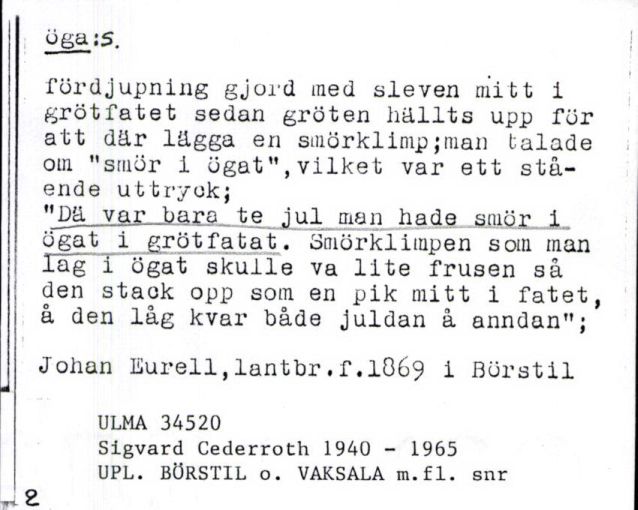 öga:s.

fördjupning gjord med sleven mitt i grötfatet sedan gröten hällts upp för att där lägga en smörklimp;man talade om "smör i ögat",vilket var ett stående uttryck;
"Dä var bara te jul man hade smör i ögat i grötfatat. Smörklimpen som man lag i ögat skulle va lite frusen så den stack opp som en pik mitt i fatet, å den låg kvar både juldan å anndan";

Johan Eurell,lantbr.f.1869 i Börstil

ULMA 34520
Sigvard Cederroth 1940 - 1965
UPL. BÖRSTIL o. VAKSALA m.fl. snr

2